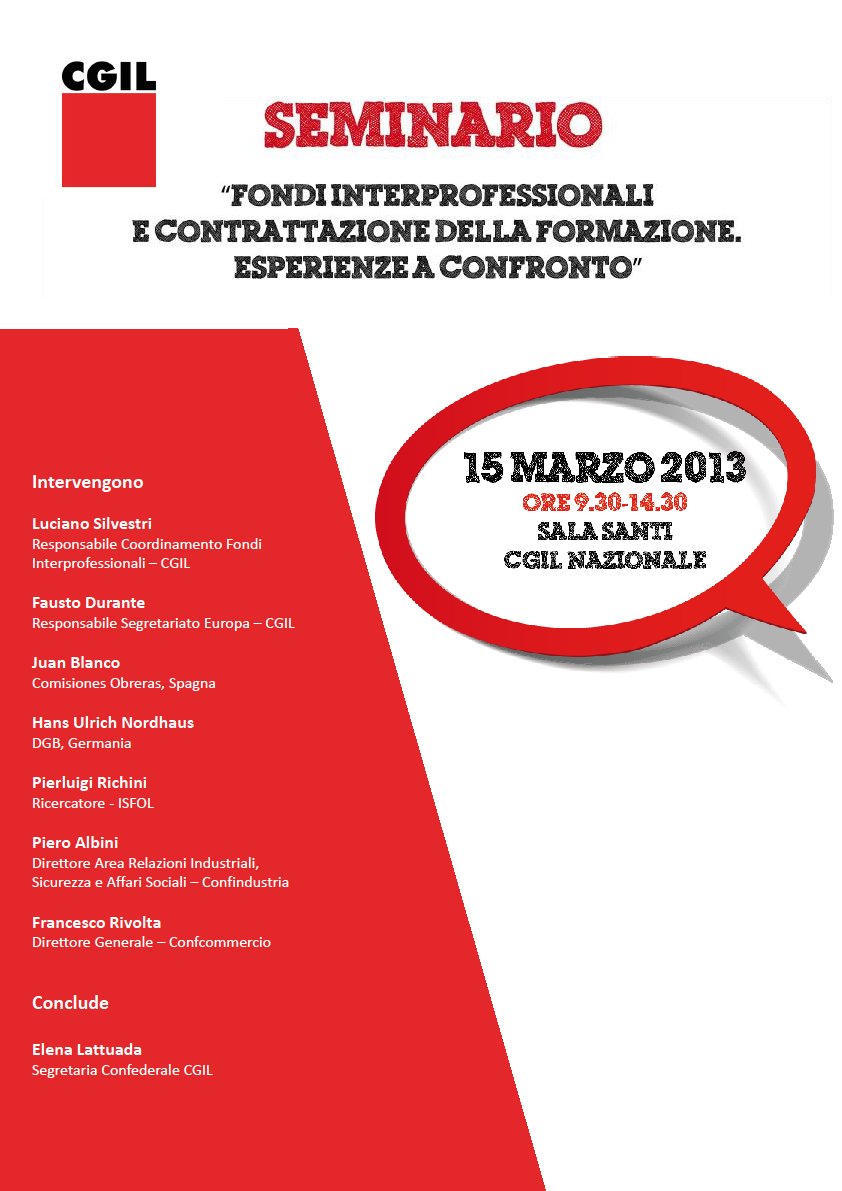 CGIL

SEMINARIO

"FONDI INTERPROFESSIONALI E CONTRATTAZIONE DELLA FORMAZIONE. ESPERIENZE A CONFRONTO"

15 MARZO 2013
ORE 9.30-14.30
SALA SANTI
CGIL NAZIONALE

Intervengono

Luciano Silvestri
Responsabile Coordinamento Fondi Interprofessionali – CGIL

Fausto Durante
Responsabile Segretariato Europa – CGIL

Juan Blanco
Comisiones Obreras, Spagna

Hans Ulrich Nordhaus
DGB, Germania

Pierluigi Richini
Ricercatore - ISFOL

Piero Albini
Direttore Area Relazioni Industriali, Sicurezza e Affari Sociali – Confindustria

Francesco Rivolta
Direttore Generale – Confcommercio

Conclude

Elena Lattuada
Segretaria Confederale CGIL